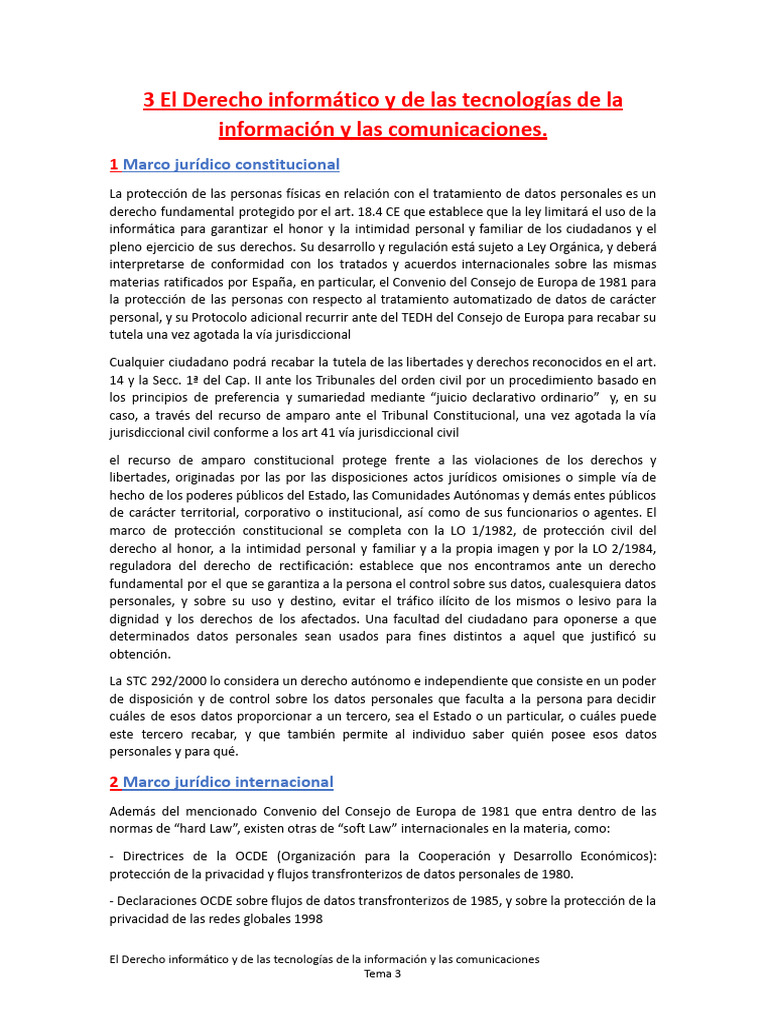 3 El Derecho informático y de las tecnologías de la información y las comunicaciones.

1 Marco jurídico constitucional

La protección de las personas físicas en relación con el tratamiento de datos personales es un derecho fundamental protegido por el art. 18.4 CE que establece que la ley limitará el uso de la informática para garantizar el honor y la intimidad personal y familiar de los ciudadanos y el pleno ejercicio de sus derechos. Su desarrollo y regulación está sujeto a Ley Orgánica, y deberá interpretarse de conformidad con los tratados y acuerdos internacionales sobre las mismas materias ratificados por España, en particular, el Convenio del Consejo de Europa de 1981 para la protección de las personas con respecto al tratamiento automatizado de datos de carácter personal, y su Protocolo adicional recurrir ante del TEDH del Consejo de Europa para recabar su tutela una vez agotada la vía jurisdiccional

Cualquier ciudadano podrá recabar la tutela de las libertades y derechos reconocidos en el art. 14 y la Secc. 1ª del Cap. II ante los Tribunales del orden civil por un procedimiento basado en los principios de preferencia y sumariedad mediante "juicio declarativo ordinario" y, en su caso, a través del recurso de amparo ante el Tribunal Constitucional, una vez agotada la vía jurisdiccional civil conforme a los art 41 vía jurisdiccional civil

el recurso de amparo constitucional protege frente a las violaciones de los derechos y libertades, originadas por las por las disposiciones actos jurídicos omisiones o simple vía de hecho de los poderes públicos del Estado, las Comunidades Autónomas y demás entes públicos de carácter territorial, corporativo o institucional, así como de sus funcionarios o agentes. El marco de protección constitucional se completa con la LO 1/1982, de protección civil del derecho al honor, a la intimidad personal y familiar y a la propia imagen y por la LO 2/1984, reguladora del derecho de rectificación: establece que nos encontramos ante un derecho fundamental por el que se garantiza a la persona el control sobre sus datos, cualesquiera datos personales, y sobre su uso y destino, evitar el tráfico ilícito de los mismos o lesivo para la dignidad y los derechos de los afectados. Una facultad del ciudadano para oponerse a que determinados datos personales sean usados para fines distintos a aquel que justificó su obtención.

La STC 292/2000 lo considera un derecho autónomo e independiente que consiste en un poder de disposición y de control sobre los datos personales que faculta a la persona para decidir cuáles de esos datos proporcionar a un tercero, sea el Estado o un particular, o cuáles puede este tercero recabar, y que también permite al individuo saber quién posee esos datos personales y para qué.

2 Marco jurídico internacional

Además del mencionado Convenio del Consejo de Europa de 1981 que entra dentro de las normas de "hard Law", existen otras de "soft Law" internacionales en la materia, como:

- Directrices de la OCDE (Organización para la Cooperación y Desarrollo Económicos): protección de la privacidad y flujos transfronterizos de datos personales de 1980.

- Declaraciones OCDE sobre flujos de datos transfronterizos de 1985, y sobre la protección de la privacidad de las redes globales 1998

El Derecho informático y de las tecnologías de la información y las comunicaciones
Tema 3